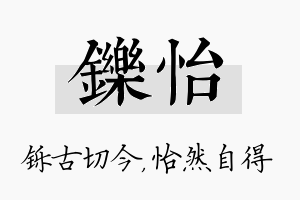 鑠怡

铄古切今,怡然自得